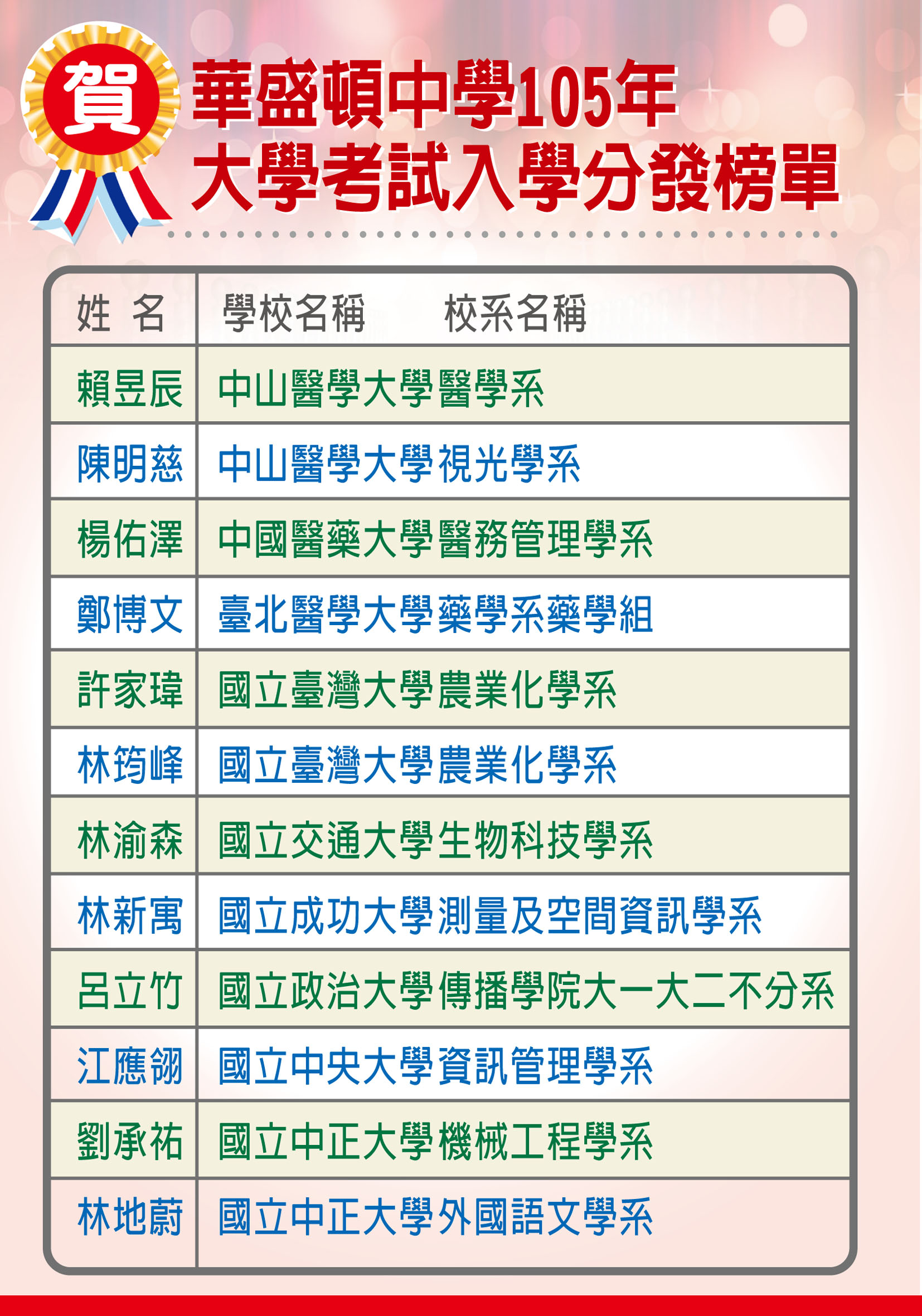 賀

華盛頓中學105年
大學考試入學分發榜單

| 姓 名 | 學校名稱　　校系名稱 |
|---|---|
| 賴昱辰 | 中山醫學大學醫學系 |
| 陳明慈 | 中山醫學大學視光學系 |
| 楊佑澤 | 中國醫藥大學醫務管理學系 |
| 鄭博文 | 臺北醫學大學藥學系藥學組 |
| 許家瑋 | 國立臺灣大學農業化學系 |
| 林筠峰 | 國立臺灣大學農業化學系 |
| 林渝森 | 國立交通大學生物科技學系 |
| 林新寓 | 國立成功大學測量及空間資訊學系 |
| 呂立竹 | 國立政治大學傳播學院大一大二不分系 |
| 江應翎 | 國立中央大學資訊管理學系 |
| 劉承祐 | 國立中正大學機械工程學系 |
| 林地蔚 | 國立中正大學外國語文學系 |